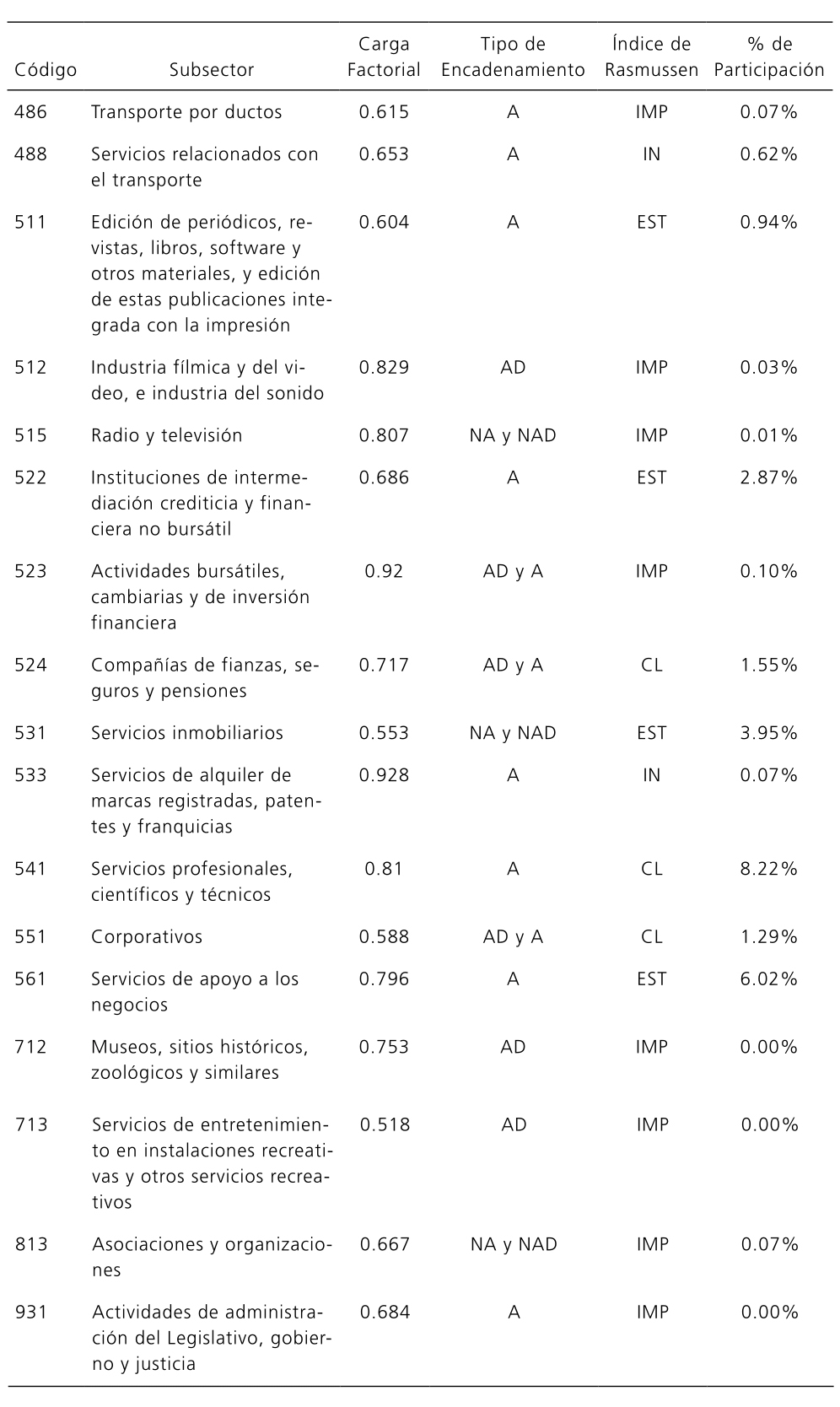 | Código | Subsector | Carga Factorial | Tipo de Encadenamiento | Índice de Rasmussen | % de Participación |
|---|---|---|---|---|---|
| 486 | Transporte por ductos | 0.615 | A | IMP | 0.07% |
| 488 | Servicios relacionados con el transporte | 0.653 | A | IN | 0.62% |
| 511 | Edición de periódicos, revistas, libros, software y otros materiales, y edición de estas publicaciones integrada con la impresión | 0.604 | A | EST | 0.94% |
| 512 | Industria fílmica y del video, e industria del sonido | 0.829 | AD | IMP | 0.03% |
| 515 | Radio y televisión | 0.807 | NA y NAD | IMP | 0.01% |
| 522 | Instituciones de intermediación crediticia y financiera no bursátil | 0.686 | A | EST | 2.87% |
| 523 | Actividades bursátiles, cambiarias y de inversión financiera | 0.92 | AD y A | IMP | 0.10% |
| 524 | Compañías de fianzas, seguros y pensiones | 0.717 | AD y A | CL | 1.55% |
| 531 | Servicios inmobiliarios | 0.553 | NA y NAD | EST | 3.95% |
| 533 | Servicios de alquiler de marcas registradas, patentes y franquicias | 0.928 | A | IN | 0.07% |
| 541 | Servicios profesionales, científicos y técnicos | 0.81 | A | CL | 8.22% |
| 551 | Corporativos | 0.588 | AD y A | CL | 1.29% |
| 561 | Servicios de apoyo a los negocios | 0.796 | A | EST | 6.02% |
| 712 | Museos, sitios históricos, zoológicos y similares | 0.753 | AD | IMP | 0.00% |
| 713 | Servicios de entretenimiento en instalaciones recreativas y otros servicios recreativos | 0.518 | AD | IMP | 0.00% |
| 813 | Asociaciones y organizaciones | 0.667 | NA y NAD | IMP | 0.07% |
| 931 | Actividades de administración del Legislativo, gobierno y justicia | 0.684 | A | IMP | 0.00% |